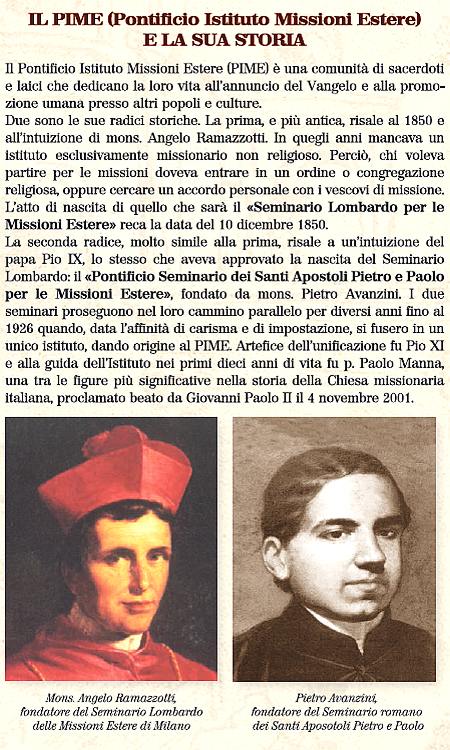 IL PIME (Pontificio Istituto Missioni Estere)
E LA SUA STORIA

Il Pontificio Istituto Missioni Estere (PIME) è una comunità di sacerdoti e laici che dedicano la loro vita all'annuncio del Vangelo e alla promozione umana presso altri popoli e culture.
Due sono le sue radici storiche. La prima, e più antica, risale al 1850 e all'intuizione di mons. Angelo Ramazzotti. In quegli anni mancava un istituto esclusivamente missionario non religioso. Perciò, chi voleva partire per le missioni doveva entrare in un ordine o congregazione religiosa, oppure cercare un accordo personale con i vescovi di missione. L'atto di nascita di quello che sarà il «Seminario Lombardo per le Missioni Estere» reca la data del 10 dicembre 1850.
La seconda radice, molto simile alla prima, risale a un'intuizione del papa Pio IX, lo stesso che aveva approvato la nascita del Seminario Lombardo: il «Pontificio Seminario dei Santi Apostoli Pietro e Paolo per le Missioni Estere», fondato da mons. Pietro Avanzini. I due seminari proseguono nel loro cammino parallelo per diversi anni fino al 1926 quando, data l'affinità di carisma e di impostazione, si fusero in un unico istituto, dando origine al PIME. Artefice dell'unificazione fu Pio XI e alla guida dell'Istituto nei primi dieci anni di vita fu p. Paolo Manna, una tra le figure più significative nella storia della Chiesa missionaria italiana, proclamato beato da Giovanni Paolo II il 4 novembre 2001.

Mons. Angelo Ramazzotti, fondatore del Seminario Lombardo delle Missioni Estere di Milano

Pietro Avanzini, fondatore del Seminario romano dei Santi Apostoli Pietro e Paolo